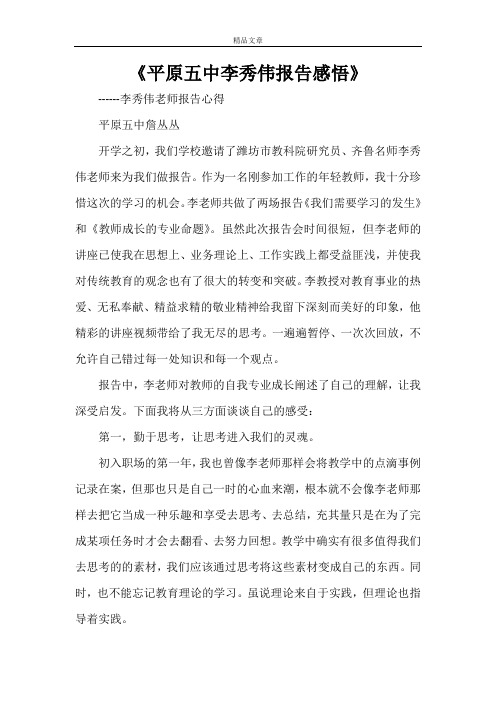 精品文章

《平原五中李秀伟报告感悟》

------李秀伟老师报告心得

平原五中詹丛丛

开学之初，我们学校邀请了潍坊市教科院研究员、齐鲁名师李秀伟老师来为我们做报告。作为一名刚参加工作的年轻教师，我十分珍惜这次的学习的机会。李老师共做了两场报告《我们需要学习的发生》和《教师成长的专业命题》。虽然此次报告会时间很短，但李老师的讲座已使我在思想上、业务理论上、工作实践上都受益匪浅，并使我对传统教育的观念也有了很大的转变和突破。李教授对教育事业的热爱、无私奉献、精益求精的敬业精神给我留下深刻而美好的印象，他精彩的讲座视频带给了我无尽的思考。一遍遍暂停、一次次回放，不允许自己错过每一处知识和每一个观点。

报告中，李老师对教师的自我专业成长阐述了自己的理解，让我深受启发。下面我将从三方面谈谈自己的感受：

第一，勤于思考，让思考进入我们的灵魂。

初入职场的第一年，我也曾像李老师那样会将教学中的点滴事例记录在案，但那也只是自己一时的心血来潮，根本就不会像李老师那样去把它当成一种乐趣和享受去思考、去总结，充其量只是在为了完成某项任务时才会去翻看、去努力回想。教学中确实有很多值得我们去思考的的素材，我们应该通过思考将这些素材变成自己的东西。同时，也不能忘记教育理论的学习。虽说理论来自于实践，但理论也指导着实践。